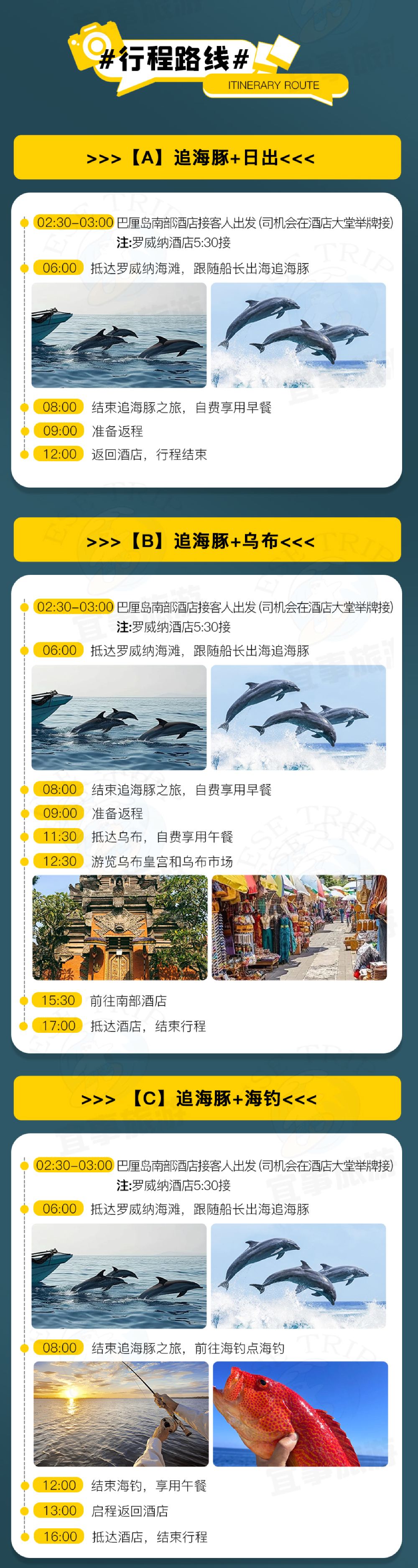 #行程路线#
ITINERARY ROUTE

>>>【A】追海豚+日出<<<

02:30-03:00 巴厘岛南部酒店接客人出发(司机会在酒店大堂举牌接)
注:罗威纳酒店5:30接

06:00 抵达罗威纳海滩，跟随船长出海追海豚

08:00 结束追海豚之旅，自费享用早餐

09:00 准备返程

12:00 返回酒店，行程结束

>>>【B】追海豚+乌布<<<

02:30-03:00 巴厘岛南部酒店接客人出发(司机会在酒店大堂举牌接)
注:罗威纳酒店5:30接

06:00 抵达罗威纳海滩，跟随船长出海追海豚

08:00 结束追海豚之旅，自费享用早餐

09:00 准备返程

11:30 抵达乌布，自费享用午餐

12:30 游览乌布皇宫和乌布市场

15:30 前往南部酒店

17:00 抵达酒店，结束行程

>>>【C】追海豚+海钓<<<

02:30-03:00 巴厘岛南部酒店接客人出发(司机会在酒店大堂举牌接)
注:罗威纳酒店5:30接

06:00 抵达罗威纳海滩，跟随船长出海追海豚

08:00 结束追海豚之旅，前往海钓点海钓

12:00 结束海钓，享用午餐

13:00 启程返回酒店

16:00 抵达酒店，结束行程

宜事旅游
TRIP